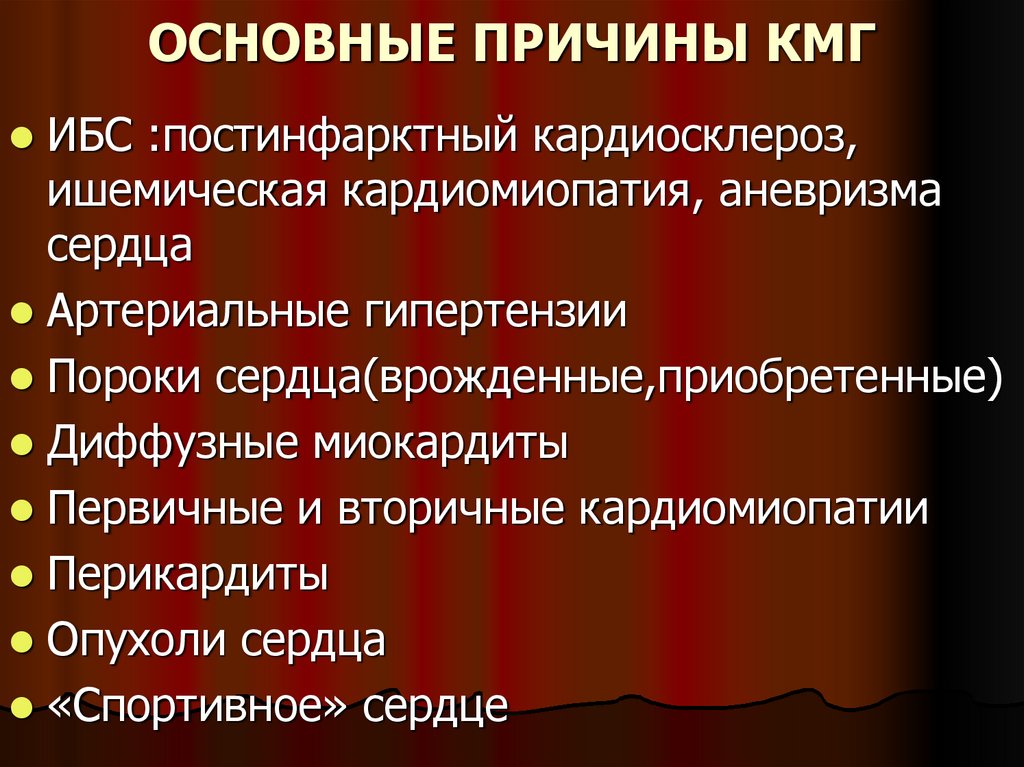 ОСНОВНЫЕ ПРИЧИНЫ КМГ

- ИБС :постинфарктный кардиосклероз, ишемическая кардиомиопатия, аневризма сердца
- Артериальные гипертензии
- Пороки сердца(врожденные,приобретенные)
- Диффузные миокардиты
- Первичные и вторичные кардиомиопатии
- Перикардиты
- Опухоли сердца
- «Спортивное» сердце